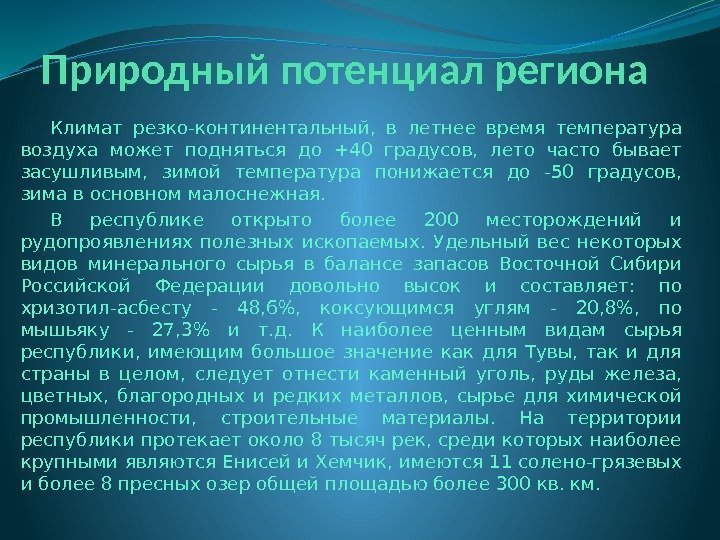 Природный потенциал региона

Климат резко-континентальный, в летнее время температура воздуха может подняться до +40 градусов, лето часто бывает засушливым, зимой температура понижается до -50 градусов, зима в основном малоснежная.

В республике открыто более 200 месторождений и рудопроявлениях полезных ископаемых. Удельный вес некоторых видов минерального сырья в балансе запасов Восточной Сибири Российской Федерации довольно высок и составляет: по хризотил-асбесту - 48,6%, коксующимся углям - 20,8%, по мышьяку - 27,3% и т.д. К наиболее ценным видам сырья республики, имеющим большое значение как для Тувы, так и для страны в целом, следует отнести каменный уголь, руды железа, цветных, благородных и редких металлов, сырье для химической промышленности, строительные материалы. На территории республики протекает около 8 тысяч рек, среди которых наиболее крупными являются Енисей и Хемчик, имеются 11 солено-грязевых и более 8 пресных озер общей площадью более 300 кв. км.